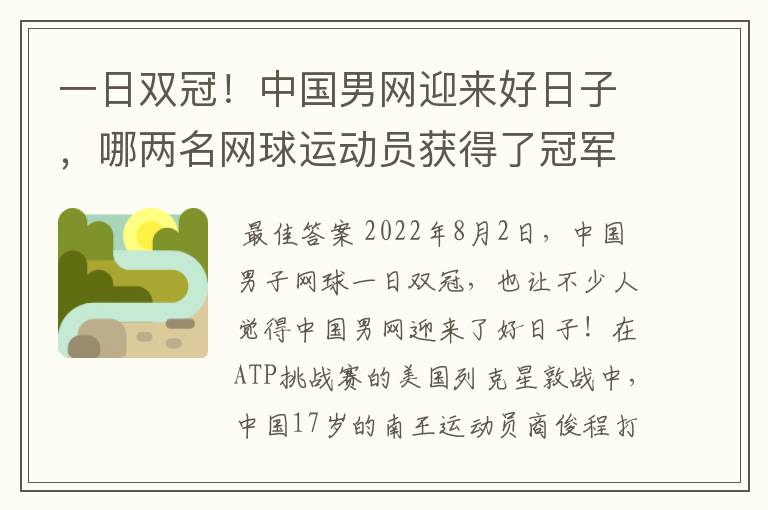 一日双冠！中国男网迎来好日子，哪两名网球运动员获得了冠军

最佳答案 2022年8月2日，中国男子网球一日双冠，也让不少人觉得中国男网迎来了好日子！在ATP挑战赛的美国列克星敦战中，中国17岁的南王运动员商俊程打